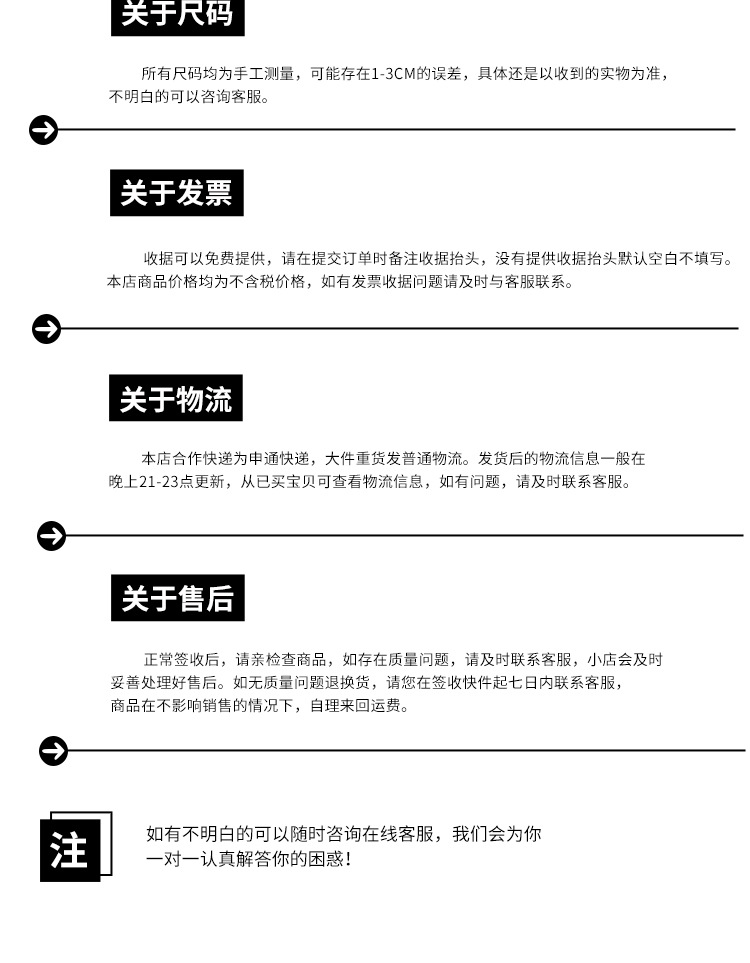 关于尺码

所有尺码均为手工测量，可能存在1-3CM的误差，具体还是以收到的实物为准，不明白的可以咨询客服。

关于发票

收据可以免费提供，请在提交订单时备注收据抬头，没有提供收据抬头默认空白不填写。本店商品价格均为不含税价格，如有发票收据问题请及时与客服联系。

关于物流

本店合作快递为申通快递，大件重货发普通物流。发货后的物流信息一般在晚上21-23点更新，从已买宝贝可查看物流信息，如有问题，请及时联系客服。

关于售后

正常签收后，请亲检查商品，如存在质量问题，请及时联系客服，小店会及时妥善处理好售后。如无质量问题退换货，请您在签收快件起七日内联系客服，商品在不影响销售的情况下，自理来回运费。

注

如有不明白的可以随时咨询在线客服，我们会为你一对一认真解答你的困惑！